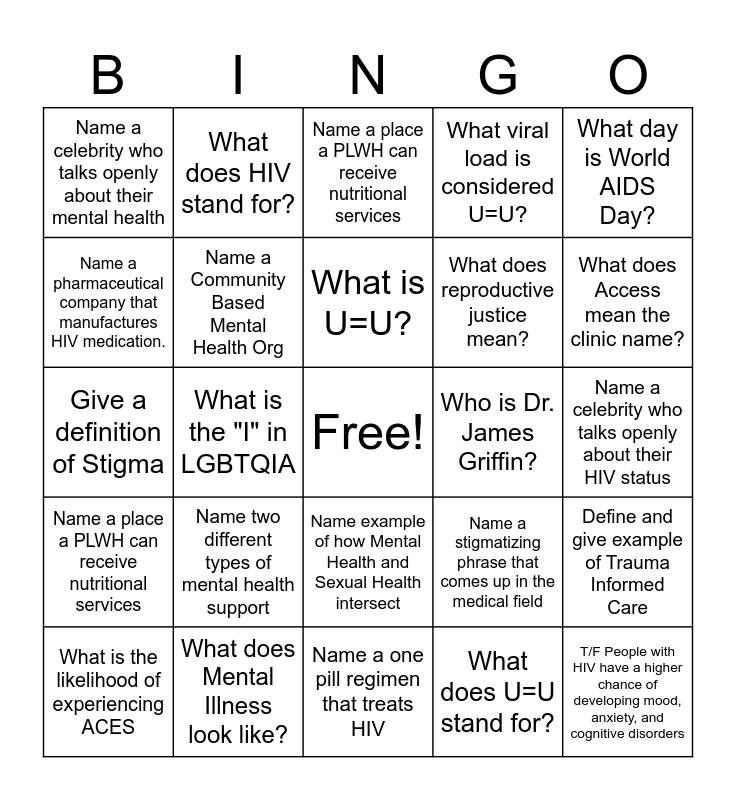 | B | I | N | G | O |
|---|---|---|---|---|
| Name a celebrity who talks openly about their mental health | What does HIV stand for? | Name a place a PLWH can receive nutritional services | What viral load is considered U=U? | What day is World AIDS Day? |
| Name a pharmaceutical company that manufactures HIV medication. | Name a Community Based Mental Health Org | What is U=U? | What does reproductive justice mean? | What does Access mean the clinic name? |
| Give a definition of Stigma | What is the "I" in LGBTQIA | Free! | Who is Dr. James Griffin? | Name a celebrity who talks openly about their HIV status |
| Name a place a PLWH can receive nutritional services | Name two different types of mental health support | Name example of how Mental Health and Sexual Health intersect | Name a stigmatizing phrase that comes up in the medical field | Define and give example of Trauma Informed Care |
| What is the likelihood of experiencing ACES | What does Mental Illness look like? | Name a one pill regimen that treats HIV | What does U=U stand for? | T/F People with HIV have a higher chance of developing mood, anxiety, and cognitive disorders |